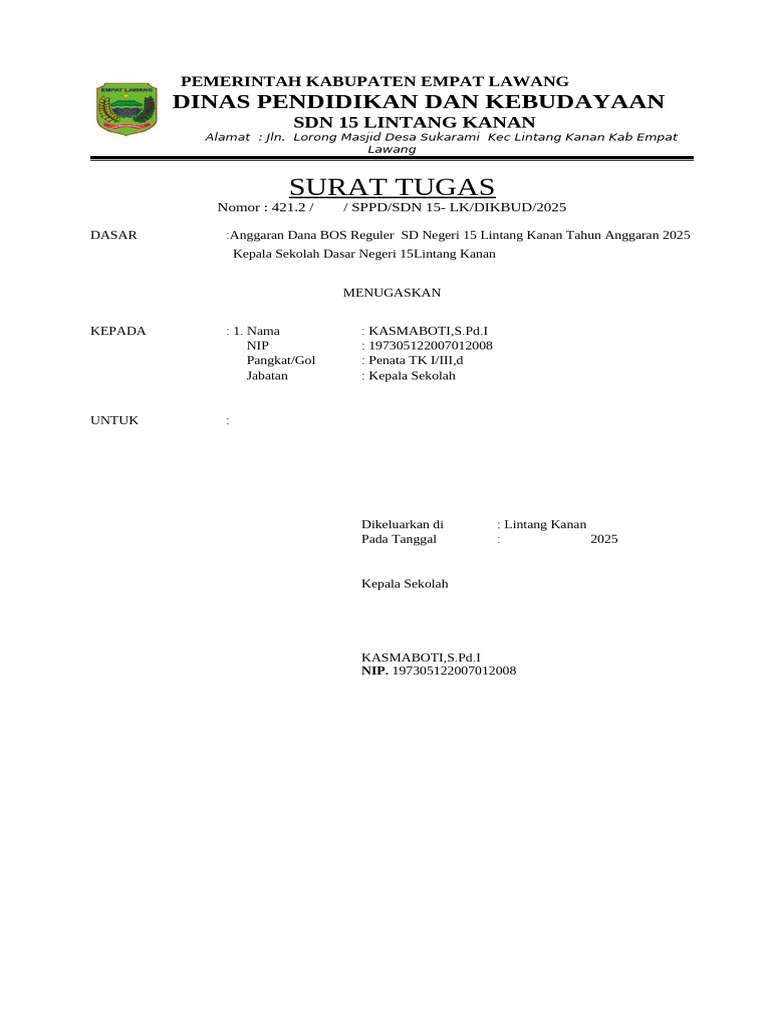 EMPAT LAWANG

PEMERINTAH KABUPATEN EMPAT LAWANG
DINAS PENDIDIKAN DAN KEBUDAYAAN
SDN 15 LINTANG KANAN
Alamat : Jln. Lorong Masjid Desa Sukarami Kec Lintang Kanan Kab Empat Lawang

SURAT TUGAS
Nomor : 421.2 / / SPPD/SDN 15- LK/DIKBUD/2025

DASAR :Anggaran Dana BOS Reguler SD Negeri 15 Lintang Kanan Tahun Anggaran 2025
Kepala Sekolah Dasar Negeri 15Lintang Kanan

MENUGASKAN

KEPADA : 1. Nama : KASMABOTI,S.Pd.I
NIP : 197305122007012008
Pangkat/Gol : Penata TK I/III,d
Jabatan : Kepala Sekolah

UNTUK :

Dikeluarkan di : Lintang Kanan
Pada Tanggal : 2025

Kepala Sekolah

KASMABOTI,S.Pd.I
NIP. 197305122007012008